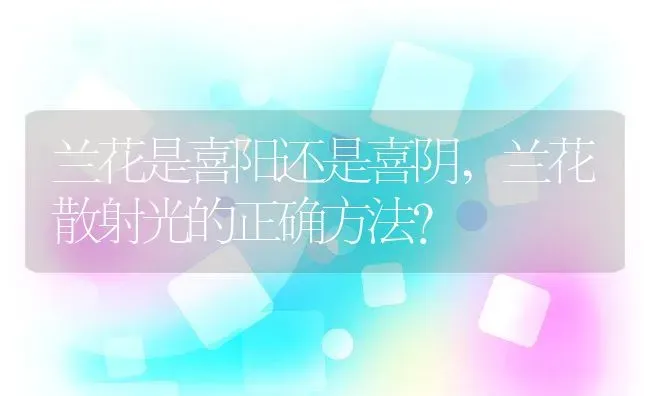 兰花是喜阳还是喜阴，兰花散射光的正确方法?